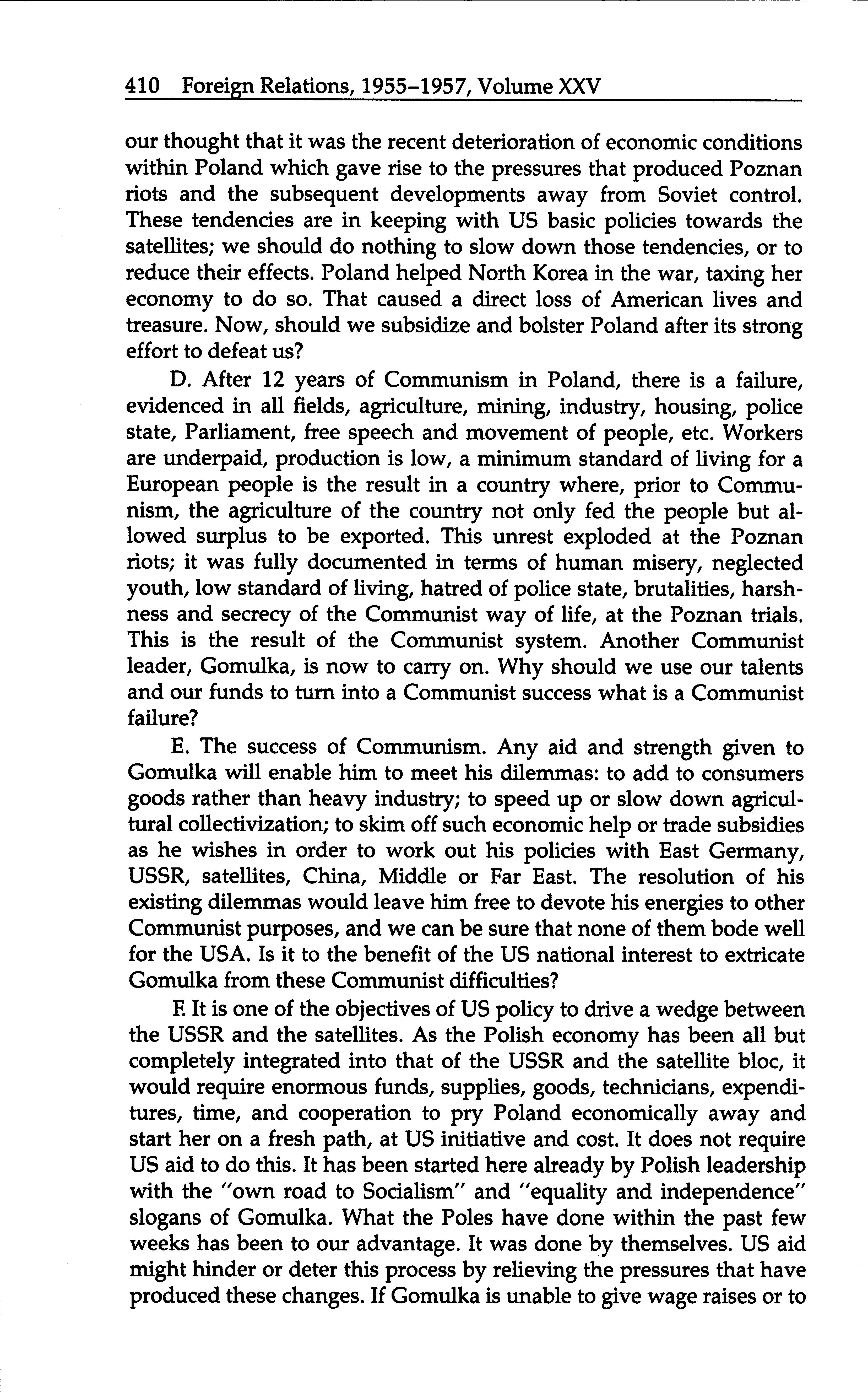 410 Foreign Relations, 1955–1957, Volume XXV

our thought that it was the recent deterioration of economic conditions within Poland which gave rise to the pressures that produced Poznan riots and the subsequent developments away from Soviet control. These tendencies are in keeping with US basic policies towards the satellites; we should do nothing to slow down those tendencies, or to reduce their effects. Poland helped North Korea in the war, taxing her economy to do so. That caused a direct loss of American lives and treasure. Now, should we subsidize and bolster Poland after its strong effort to defeat us?

D. After 12 years of Communism in Poland, there is a failure, evidenced in all fields, agriculture, mining, industry, housing, police state, Parliament, free speech and movement of people, etc. Workers are underpaid, production is low, a minimum standard of living for a European people is the result in a country where, prior to Communism, the agriculture of the country not only fed the people but allowed surplus to be exported. This unrest exploded at the Poznan riots; it was fully documented in terms of human misery, neglected youth, low standard of living, hatred of police state, brutalities, harshness and secrecy of the Communist way of life, at the Poznan trials. This is the result of the Communist system. Another Communist leader, Gomulka, is now to carry on. Why should we use our talents and our funds to turn into a Communist success what is a Communist failure?

E. The success of Communism. Any aid and strength given to Gomulka will enable him to meet his dilemmas: to add to consumers goods rather than heavy industry; to speed up or slow down agricultural collectivization; to skim off such economic help or trade subsidies as he wishes in order to work out his policies with East Germany, USSR, satellites, China, Middle or Far East. The resolution of his existing dilemmas would leave him free to devote his energies to other Communist purposes, and we can be sure that none of them bode well for the USA. Is it to the benefit of the US national interest to extricate Gomulka from these Communist difficulties?

F. It is one of the objectives of US policy to drive a wedge between the USSR and the satellites. As the Polish economy has been all but completely integrated into that of the USSR and the satellite bloc, it would require enormous funds, supplies, goods, technicians, expenditures, time, and cooperation to pry Poland economically away and start her on a fresh path, at US initiative and cost. It does not require US aid to do this. It has been started here already by Polish leadership with the "own road to Socialism" and "equality and independence" slogans of Gomulka. What the Poles have done within the past few weeks has been to our advantage. It was done by themselves. US aid might hinder or deter this process by relieving the pressures that have produced these changes. If Gomulka is unable to give wage raises or to